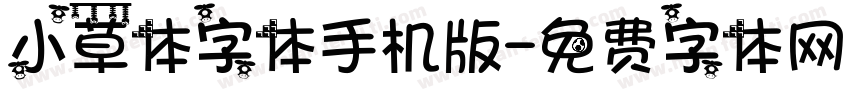 小草体字体手机版-免费字体网